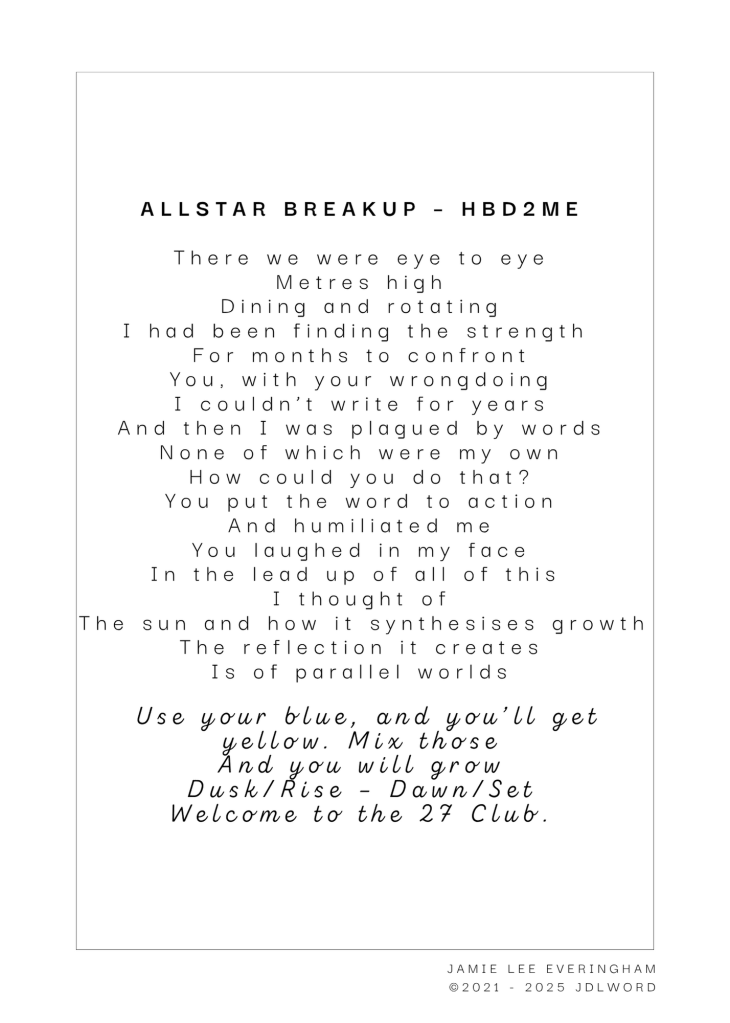 ALLSTAR BREAKUP - HBD2ME

There we were eye to eye
Metres high
Dining and rotating
I had been finding the strength
For months to confront
You, with your wrongdoing
I couldn't write for years
And then I was plagued by words
None of which were my own
How could you do that?
You put the word to action
And humiliated me
You laughed in my face
In the lead up of all of this
I thought of
The sun and how it synthesises growth
The reflection it creates
Is of parallel worlds

Use your blue, and you'll get
yellow. Mix those
And you will grow
Dusk/Rise - Dawn/Set
Welcome to the 27 Club.

JAMIE LEE EVERINGHAM
©2021 - 2025 JDLWORD